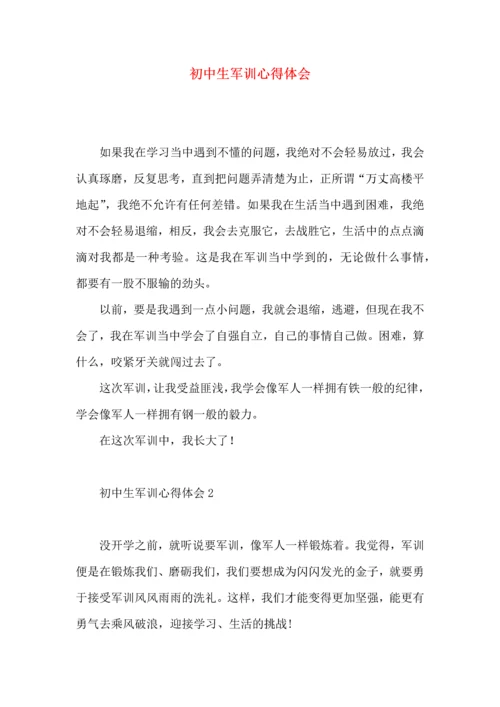 初中生军训心得体会

如果我在学习当中遇到不懂的问题，我绝对不会轻易放过，我会认真琢磨，反复思考，直到把问题弄清楚为止，正所谓“万丈高楼平地起”，我绝不允许有任何差错。如果我在生活当中遇到困难，我绝对不会轻易退缩，相反，我会去克服它，去战胜它，生活中的点点滴滴对我都是一种考验。这是我在军训当中学到的，无论做什么事情，都要有一股不服输的劲头。

以前，要是我遇到一点小问题，我就会退缩，逃避，但现在我不会了，我在军训当中学会了自强自立，自己的事情自己做。困难，算什么，咬紧牙关就闯过去了。

这次军训，让我受益匪浅，我学会像军人一样拥有铁一般的纪律，学会像军人一样拥有钢一般的毅力。

在这次军训中，我长大了！

初中生军训心得体会 2

没开学之前，就听说要军训，像军人一样锻炼着。我觉得，军训便是在锻炼我们、磨砺我们，我们要想成为闪闪发光的金子，就要勇于接受军训风风雨雨的洗礼。这样，我们才能变得更加坚强，能更有勇气去乘风破浪，迎接学习、生活的挑战！